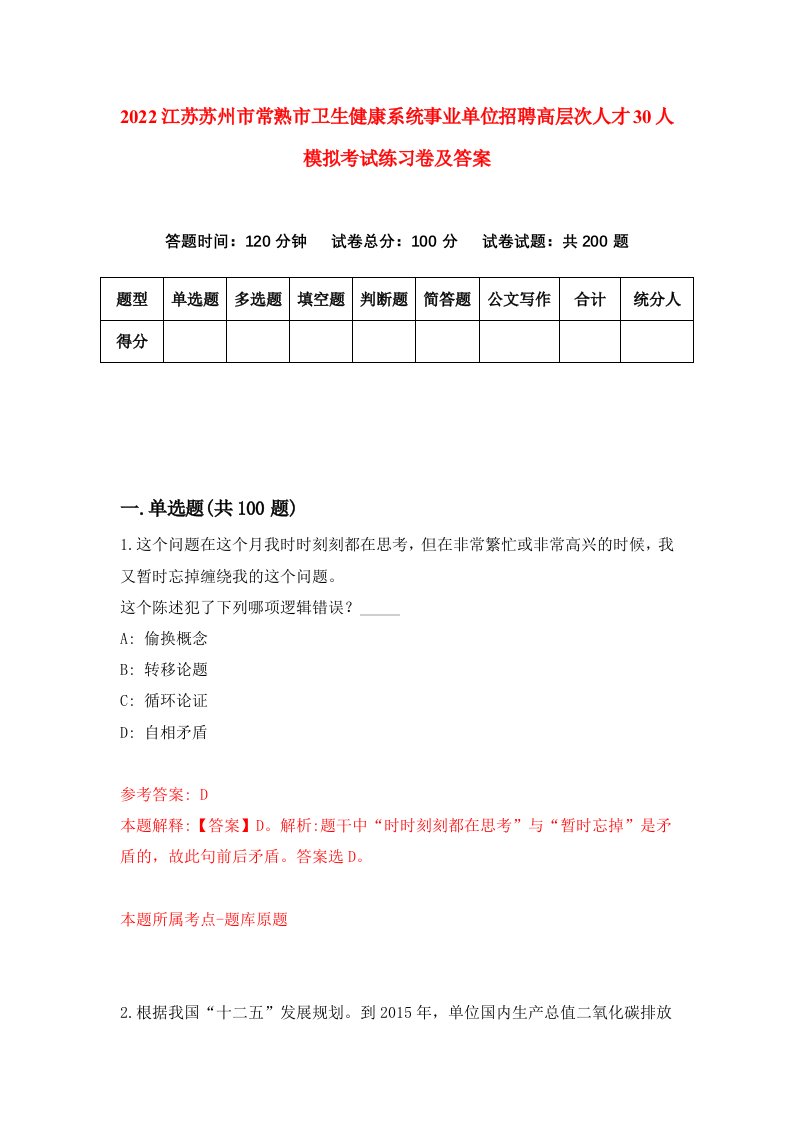 2022江苏苏州市常熟市卫生健康系统事业单位招聘高层次人才30人模拟考试练习卷及答案

答题时间：120分钟　试卷总分：100分　试卷试题：共200题

| 题型 | 单选题 | 多选题 | 填空题 | 判断题 | 简答题 | 公文写作 | 合计 | 统分人 |
|---|---|---|---|---|---|---|---|---|
| 得分 | | | | | | | | |

一.单选题(共100题)

1.这个问题在这个月我时时刻刻都在思考，但在非常繁忙或非常高兴的时候，我又暂时忘掉缠绕我的这个问题。
这个陈述犯了下列哪项逻辑错误？_____
A: 偷换概念
B: 转移论题
C: 循环论证
D: 自相矛盾

参考答案: D
本题解释:【答案】D。解析:题干中“时时刻刻都在思考”与“暂时忘掉”是矛盾的，故此句前后矛盾。答案选D。

本题所属考点-题库原题

2.根据我国“十二五”发展规划。到2015年，单位国内生产总值二氧化碳排放